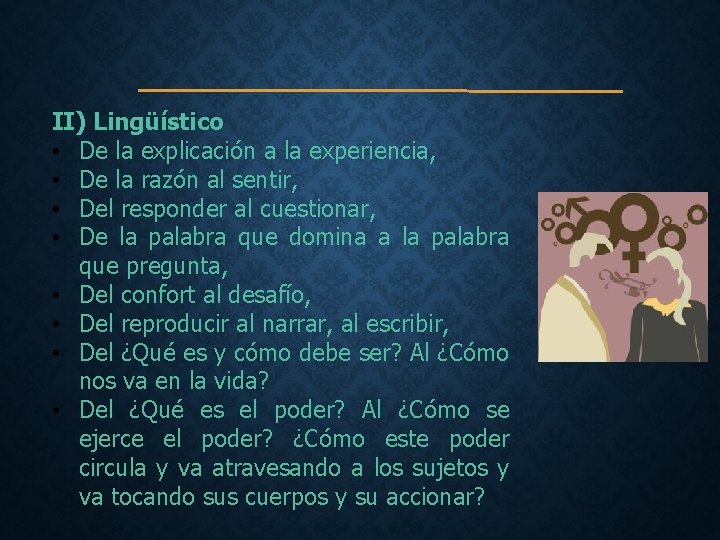 II) Lingüístico

• De la explicación a la experiencia,
• De la razón al sentir,
• Del responder al cuestionar,
• De la palabra que domina a la palabra que pregunta,
• Del confort al desafío,
• Del reproducir al narrar, al escribir,
• Del ¿Qué es y cómo debe ser? Al ¿Cómo nos va en la vida?
• Del ¿Qué es el poder? Al ¿Cómo se ejerce el poder? ¿Cómo este poder circula y va atravesando a los sujetos y va tocando sus cuerpos y su accionar?